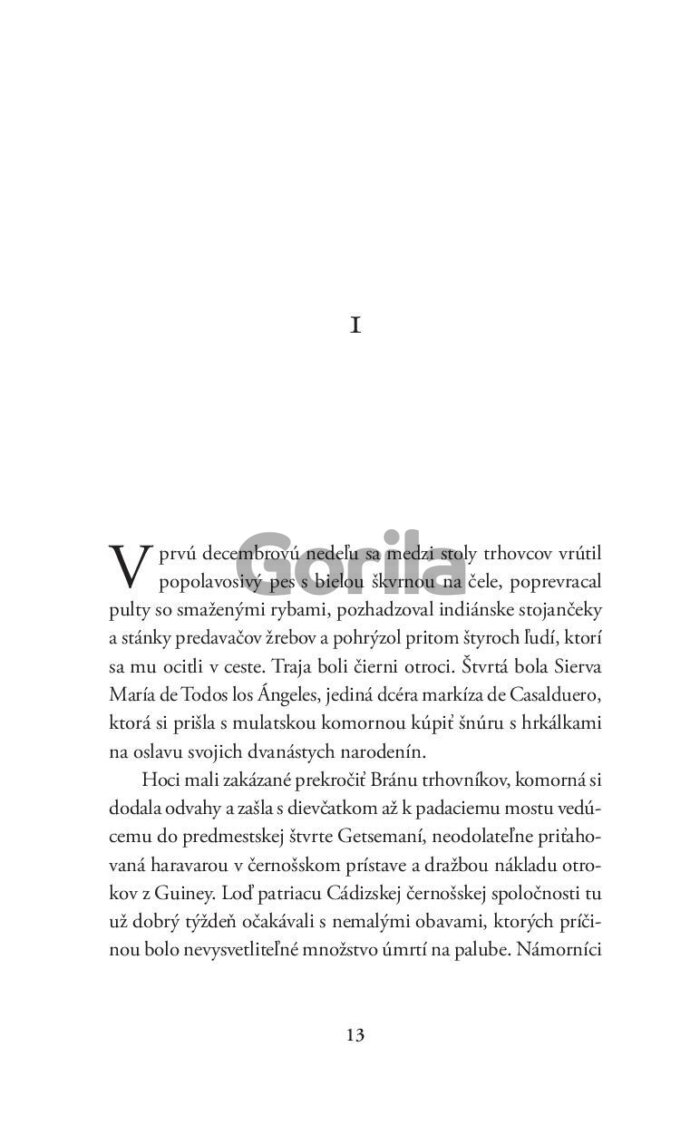 I

Gorila

V prvú decembrovú nedeľu sa medzi stoly trhovcov vrútil popolavosivý pes s bielou škvrnou na čele, poprevracal pulty so smaženými rybami, pozhadzoval indiánske stojančeky a stánky predavačov žrebov a pohrýzol pritom štyroch ľudí, ktorí sa mu ocitli v ceste. Traja boli čierni otroci. Štvrtá bola Sierva María de Todos los Ángeles, jediná dcéra markíza de Casalduero, ktorá si prišla s mulatskou komornou kúpiť šnúru s hrkálkami na oslavu svojich dvanástych narodenín.

Hoci mali zakázané prekročiť Bránu trhovníkov, komorná si dodala odvahy a zašla s dievčatkom až k padaciemu mostu vedúcemu do predmestskej štvrte Getsemaní, neodolateľne priťahovaná haravarou v černošskom prístave a dražbou nákladu otrokov z Guiney. Loď patriacu Cádizskej černošskej spoločnosti tu už dobrý týždeň očakávali s nemalými obavami, ktorých príčinou bolo nevysvetliteľné množstvo úmrtí na palube. Námorníci

13